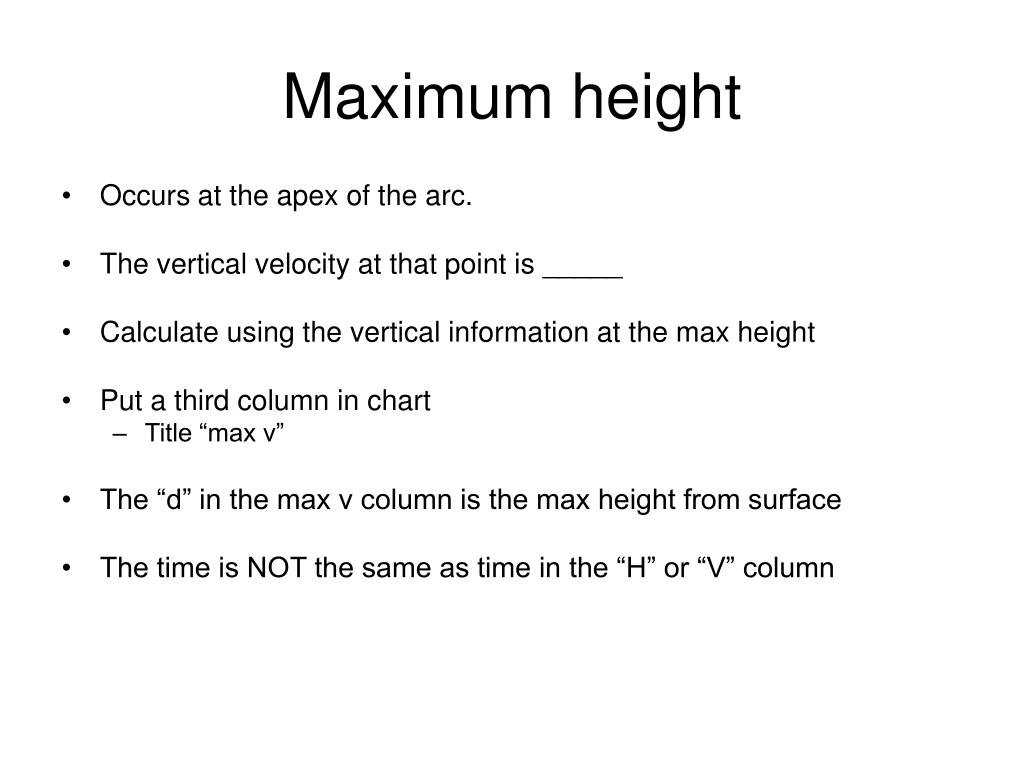 Maximum height

• Occurs at the apex of the arc.

• The vertical velocity at that point is _____

• Calculate using the vertical information at the max height

• Put a third column in chart
– Title “max v”

• The “d” in the max v column is the max height from surface

• The time is NOT the same as time in the “H” or “V” column